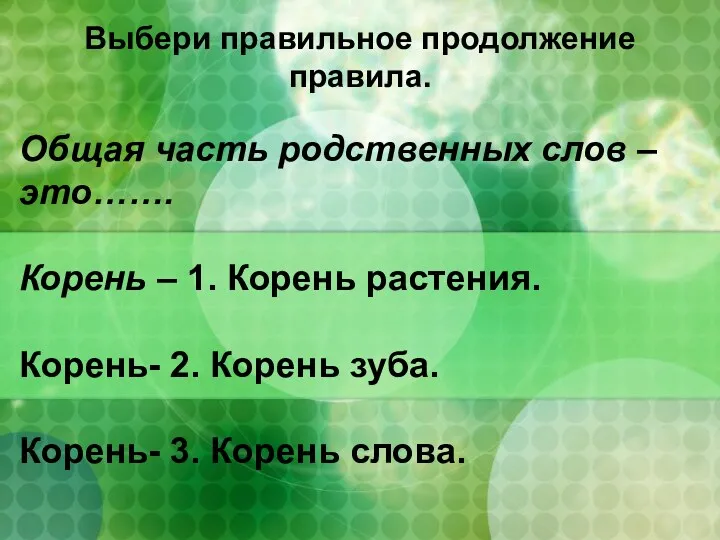 Выбери правильное продолжение правила.

Общая часть родственных слов – это…….

Корень – 1. Корень растения.

Корень- 2. Корень зуба.

Корень- 3. Корень слова.